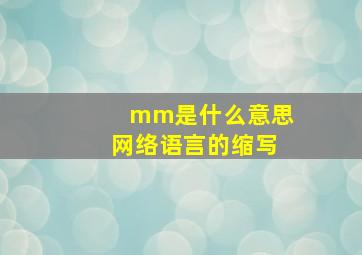 mm是什么意思
网络语言的缩写